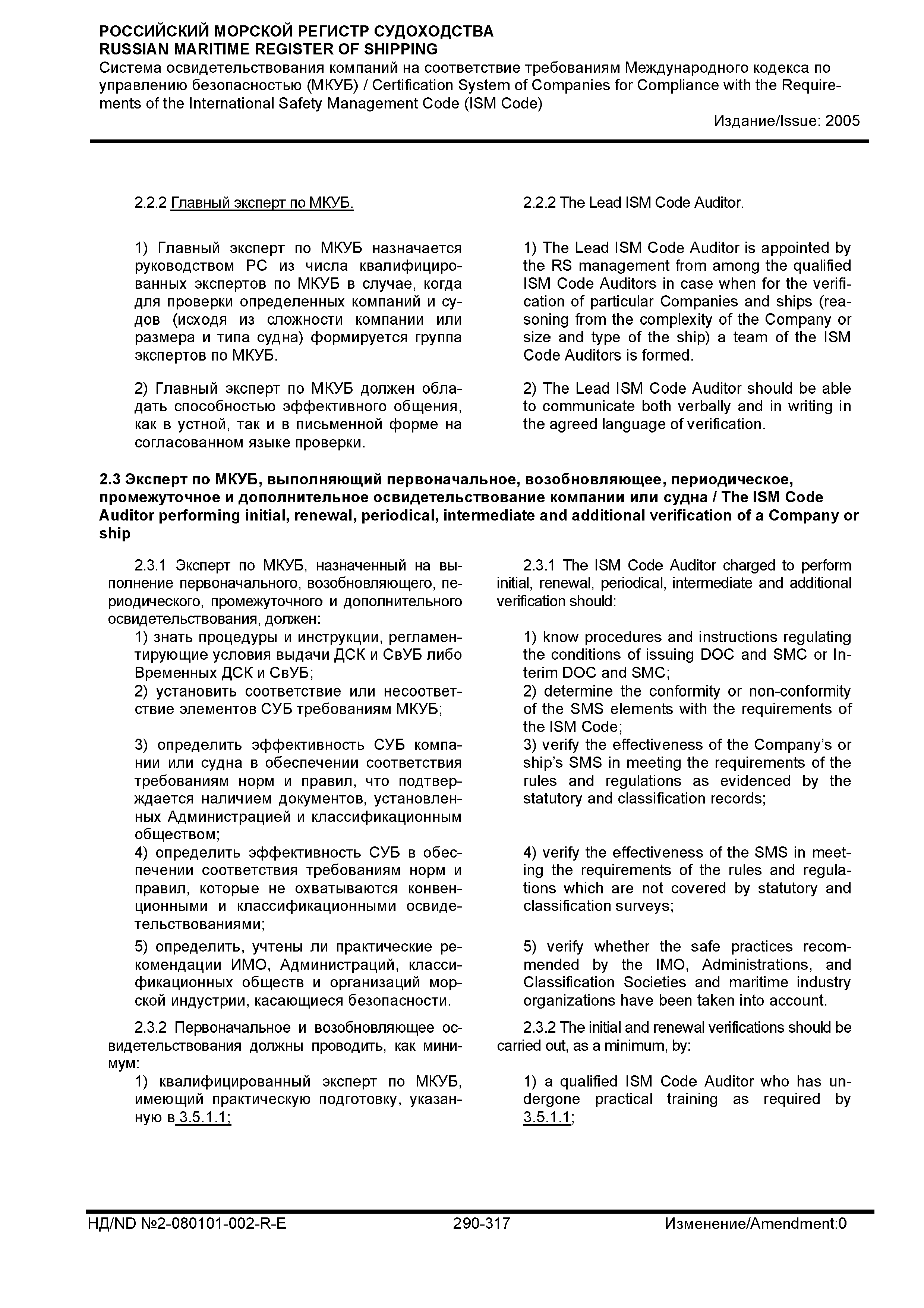 РОССИЙСКИЙ МОРСКОЙ РЕГИСТР СУДОХОДСТВА
RUSSIAN MARITIME REGISTER OF SHIPPING
Система освидетельствования компаний на соответствие требованиям Международного кодекса по управлению безопасностью (МКУБ) / Certification System of Companies for Compliance with the Requirements of the International Safety Management Code (ISM Code)
Издание/Issue: 2005

2.2.2 Главный эксперт по МКУБ.

1) Главный эксперт по МКУБ назначается руководством РС из числа квалифицированных экспертов по МКУБ в случае, когда для проверки определенных компаний и судов (исходя из сложности компании или размера и типа судна) формируется группа экспертов по МКУБ.

2) Главный эксперт по МКУБ должен обладать способностью эффективного общения, как в устной, так и в письменной форме на согласованном языке проверки.

2.2.2 The Lead ISM Code Auditor.

1) The Lead ISM Code Auditor is appointed by the RS management from among the qualified ISM Code Auditors in case when for the verification of particular Companies and ships (reasoning from the complexity of the Company or size and type of the ship) a team of the ISM Code Auditors is formed.

2) The Lead ISM Code Auditor should be able to communicate both verbally and in writing in the agreed language of verification.

2.3 Эксперт по МКУБ, выполняющий первоначальное, возобновляющее, периодическое, промежуточное и дополнительное освидетельствование компании или судна / The ISM Code Auditor performing initial, renewal, periodical, intermediate and additional verification of a Company or ship

2.3.1 Эксперт по МКУБ, назначенный на выполнение первоначального, возобновляющего, периодического, промежуточного и дополнительного освидетельствования, должен:
1) знать процедуры и инструкции, регламентирующие условия выдачи ДСК и СвУБ либо Временных ДСК и СвУБ;
2) установить соответствие или несоответствие элементов СУБ требованиям МКУБ;

3) определить эффективность СУБ компании или судна в обеспечении соответствия требованиям норм и правил, что подтверждается наличием документов, установленных Администрацией и классификационным обществом;
4) определить эффективность СУБ в обеспечении соответствия требованиям норм и правил, которые не охватываются конвенционными и классификационными освидетельствованиями;
5) определить, учтены ли практические рекомендации ИМО, Администраций, классификационных обществ и организаций морской индустрии, касающиеся безопасности.

2.3.2 Первоначальное и возобновляющее освидетельствования должны проводить, как минимум:
1) квалифицированный эксперт по МКУБ, имеющий практическую подготовку, указанную в 3.5.1.1;

2.3.1 The ISM Code Auditor charged to perform initial, renewal, periodical, intermediate and additional verification should:

1) know procedures and instructions regulating the conditions of issuing DOC and SMC or Interim DOC and SMC;
2) determine the conformity or non-conformity of the SMS elements with the requirements of the ISM Code;
3) verify the effectiveness of the Company's or ship's SMS in meeting the requirements of the rules and regulations as evidenced by the statutory and classification records;

4) verify the effectiveness of the SMS in meeting the requirements of the rules and regulations which are not covered by statutory and classification surveys;

5) verify whether the safe practices recommended by the IMO, Administrations, and Classification Societies and maritime industry organizations have been taken into account.

2.3.2 The initial and renewal verifications should be carried out, as a minimum, by:

1) a qualified ISM Code Auditor who has undergone practical training as required by 3.5.1.1;

НД/ND №2-080101-002-R-E    290-317    Изменение/Amendment:0